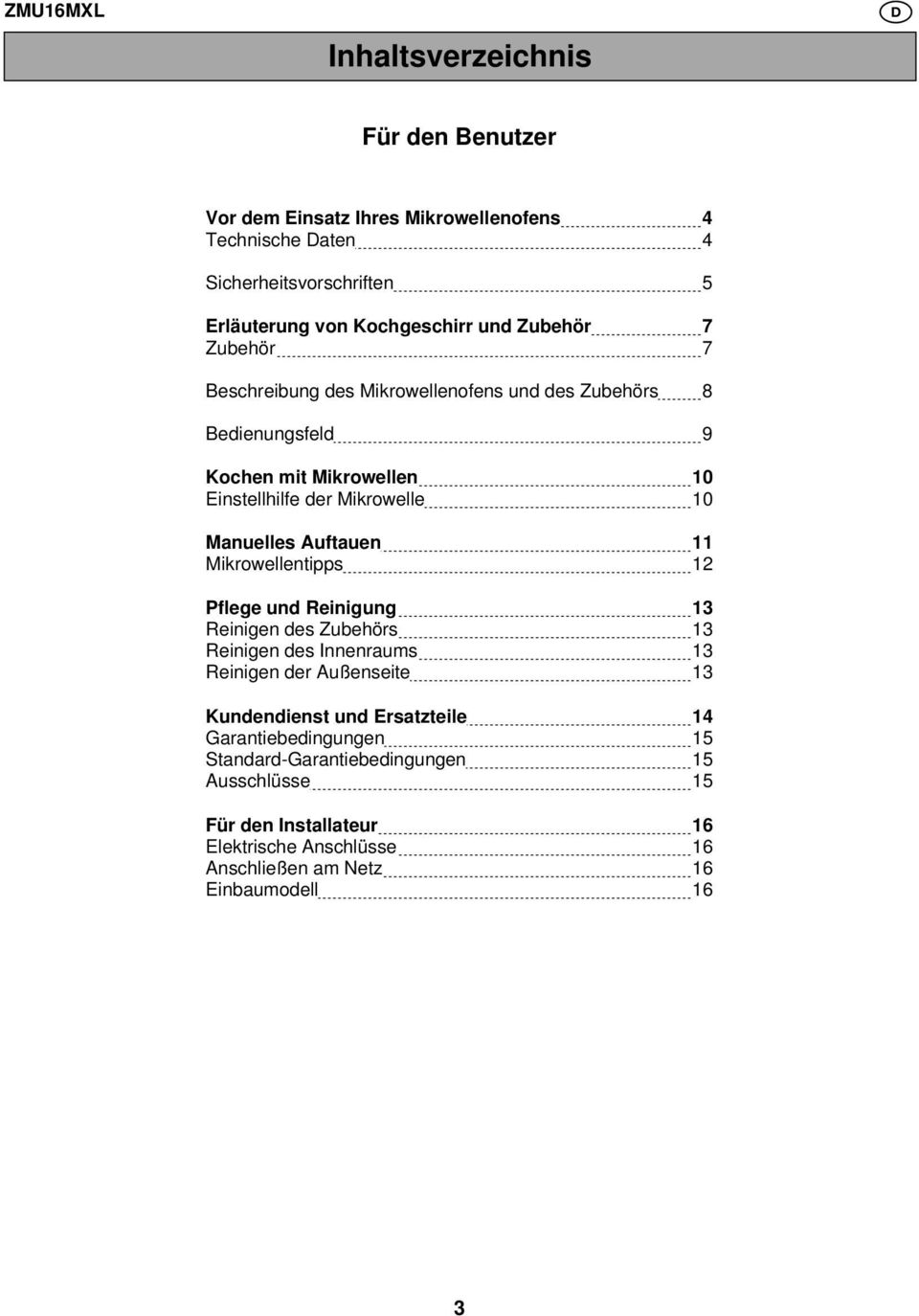 ZMU16MXL

D

Inhaltsverzeichnis

Für den Benutzer

Vor dem Einsatz Ihres Mikrowellenofens 4
Technische Daten 4

Sicherheitsvorschriften 5

Erläuterung von Kochgeschirr und Zubehör 7
Zubehör 7

Beschreibung des Mikrowellenofens und des Zubehörs 8

Bedienungsfeld 9

Kochen mit Mikrowellen 10
Einstellhilfe der Mikrowelle 10

Manuelles Auftauen 11
Mikrowellentipps 12

Pflege und Reinigung 13
Reinigen des Zubehörs 13
Reinigen des Innenraums 13
Reinigen der Außenseite 13

Kundendienst und Ersatzteile 14
Garantiebedingungen 15
Standard-Garantiebedingungen 15
Ausschlüsse 15

Für den Installateur 16
Elektrische Anschlüsse 16
Anschließen am Netz 16
Einbaumodell 16

3